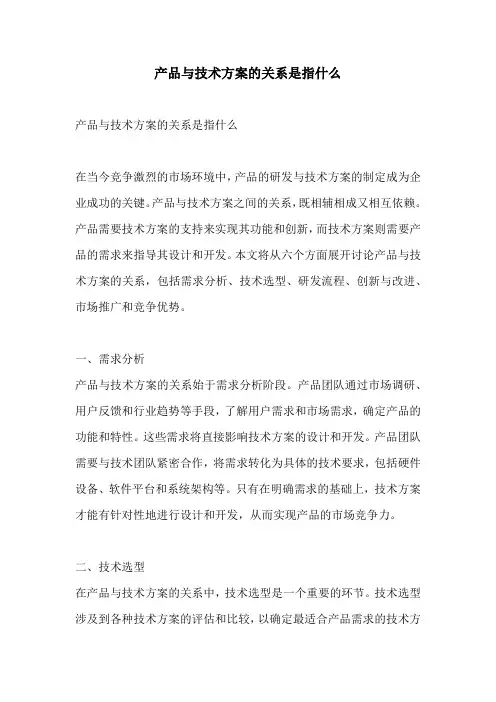 产品与技术方案的关系是指什么

产品与技术方案的关系是指什么

在当今竞争激烈的市场环境中，产品的研发与技术方案的制定成为企业成功的关键。产品与技术方案之间的关系，既相辅相成又相互依赖。产品需要技术方案的支持来实现其功能和创新，而技术方案则需要产品的需求来指导其设计和开发。本文将从六个方面展开讨论产品与技术方案的关系，包括需求分析、技术选型、研发流程、创新与改进、市场推广和竞争优势。

一、需求分析
产品与技术方案的关系始于需求分析阶段。产品团队通过市场调研、用户反馈和行业趋势等手段，了解用户需求和市场需求，确定产品的功能和特性。这些需求将直接影响技术方案的设计和开发。产品团队需要与技术团队紧密合作，将需求转化为具体的技术要求，包括硬件设备、软件平台和系统架构等。只有在明确需求的基础上，技术方案才能有针对性地进行设计和开发，从而实现产品的市场竞争力。

二、技术选型
在产品与技术方案的关系中，技术选型是一个重要的环节。技术选型涉及到各种技术方案的评估和比较，以确定最适合产品需求的技术方